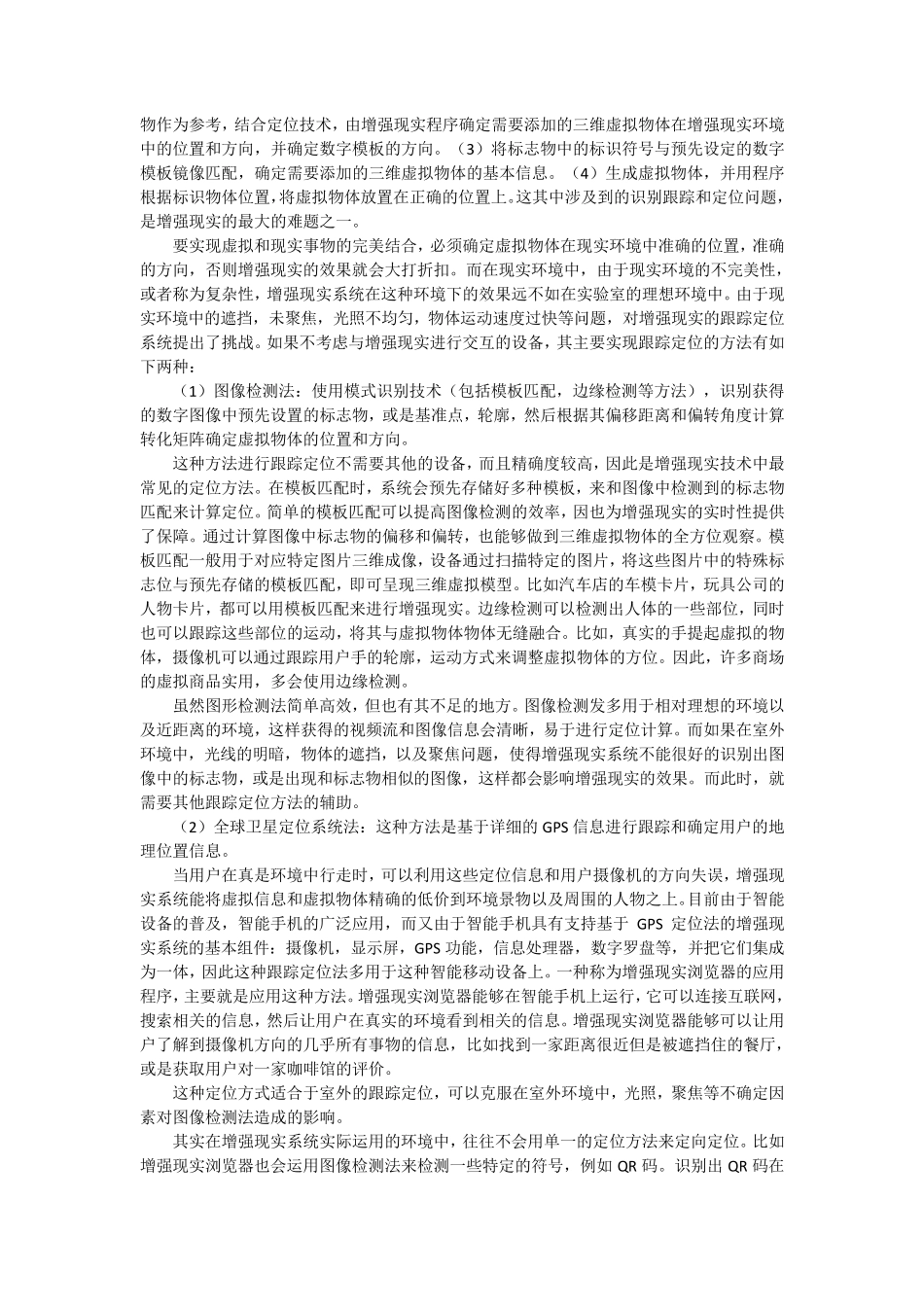 物作为参考，结合定位技术，由增强现实程序确定需要添加的三维虚拟物体在增强现实环境中的位置和方向，并确定数字模板的方向。（3）将标志物中的标识符号与预先设定的数字模板镜像匹配，确定需要添加的三维虚拟物体的基本信息。（4）生成虚拟物体，并用程序根据标识物体位置，将虚拟物体放置在正确的位置上。这其中涉及到的识别跟踪和定位问题，是增强现实的最大的难题之一。

要实现虚拟和现实事物的完美结合，必须确定虚拟物体在现实环境中准确的位置，准确的方向，否则增强现实的效果就会大打折扣。而在现实环境中，由于现实环境的不完美性，或者称为复杂性，增强现实系统在这种环境下的效果远不如在实验室的理想环境中。由于现实环境中的遮挡，未聚焦，光照不均匀，物体运动速度过快等问题，对增强现实的跟踪定位系统提出了挑战。如果不考虑与增强现实进行交互的设备，其主要实现跟踪定位的方法有如下两种：

（1）图像检测法：使用模式识别技术（包括模板匹配，边缘检测等方法），识别获得的数字图像中预先设置的标志物，或是基准点，轮廓，然后根据其偏移距离和偏转角度计算转化矩阵确定虚拟物体的位置和方向。

这种方法进行跟踪定位不需要其他的设备，而且精确度较高，因此是增强现实技术中最常见的定位方法。在模板匹配时，系统会预先存储好多种模板，来和图像中检测到的标志物匹配来计算定位。简单的模板匹配可以提高图像检测的效率，因也为增强现实的实时性提供了保障。通过计算图像中标志物的偏移和偏转，也能够做到三维虚拟物体的全方位观察。模板匹配一般用于对应特定图片三维成像，设备通过扫描特定的图片，将这些图片中的特殊标志位与预先存储的模板匹配，即可呈现三维虚拟模型。比如汽车店的车模卡片，玩具公司的人物卡片，都可以用模板匹配来进行增强现实。边缘检测可以检测出人体的一些部位，同时也可以跟踪这些部位的运动，将其与虚拟物体物体无缝融合。比如，真实的手提起虚拟的物体，摄像机可以通过跟踪用户手的轮廓，运动方式来调整虚拟物体的方位。因此，许多商场的虚拟商品实用，多会使用边缘检测。

虽然图形检测法简单高效，但也有其不足的地方。图像检测发多用于相对理想的环境以及近距离的环境，这样获得的视频流和图像信息会清晰，易于进行定位计算。而如果在室外环境中，光线的明暗，物体的遮挡，以及聚焦问题，使得增强现实系统不能很好的识别出图像中的标志物，或是出现和标志物相似的图像，这样都会影响增强现实的效果。而此时，就需要其他跟踪定位方法的辅助。

（2）全球卫星定位系统法：这种方法是基于详细的 GPS 信息进行跟踪和确定用户的地理位置信息。

当用户在真是环境中行走时，可以利用这些定位信息和用户摄像机的方向失误，增强现实系统能将虚拟信息和虚拟物体精确的低价到环境景物以及周围的人物之上。目前由于智能设备的普及，智能手机的广泛应用，而又由于智能手机具有支持基于 GPS 定位法的增强现实系统的基本组件：摄像机，显示屏，GPS 功能，信息处理器，数字罗盘等，并把它们集成为一体，因此这种跟踪定位法多用于这种智能移动设备上。一种称为增强现实浏览器的应用程序，主要就是应用这种方法。增强现实浏览器能够在智能手机上运行，它可以连接互联网，搜索相关的信息，然后让用户在真实的环境看到相关的信息。增强现实浏览器能够可以让用户了解到摄像机方向的几乎所有事物的信息，比如找到一家距离很近但是被遮挡住的餐厅，或是获取用户对一家咖啡馆的评价。

这种定位方式适合于室外的跟踪定位，可以克服在室外环境中，光照，聚焦等不确定因素对图像检测法造成的影响。

其实在增强现实系统实际运用的环境中，往往不会用单一的定位方法来定向定位。比如增强现实浏览器也会运用图像检测法来检测一些特定的符号，例如 QR 码。识别出 QR 码在